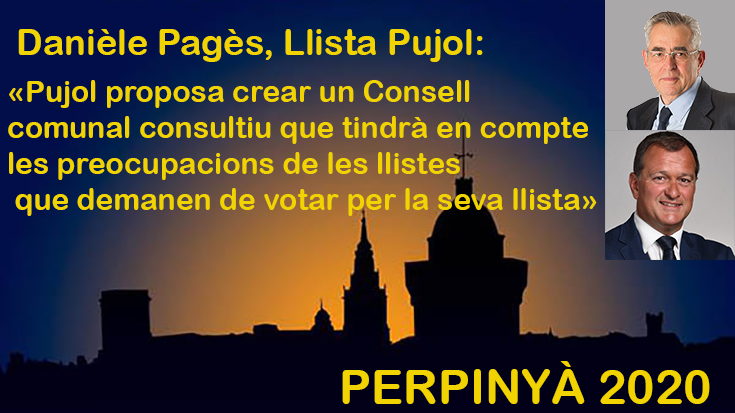 Danièle Pagès, Llista Pujol:

«Pujol proposa crear un Consell comunal consultiu que tindrà en compte les preocupacions de les llistes que demanen de votar per la seva llista»

PERPINYÀ 2020